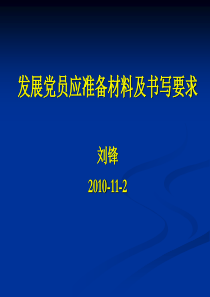 发展党员应准备材料及书写要求

刘锋

2010-11-2